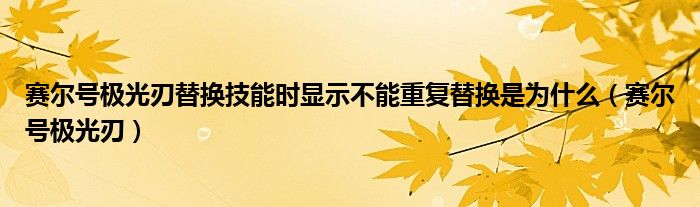 赛尔号极光刃替换技能时显示不能重复替换是为什么（赛尔号极光刃）